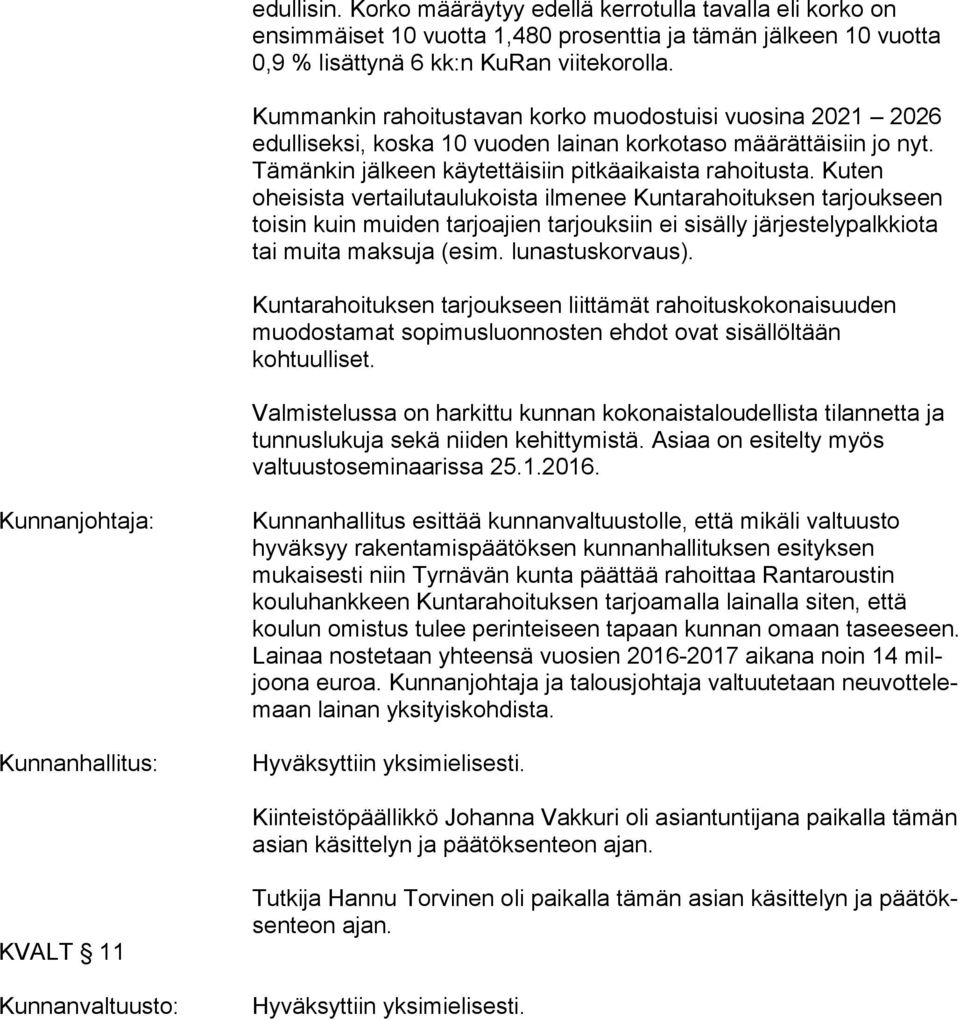 edullisin. Korko määräytyy edellä kerrotulla tavalla eli korko on ensimmäiset 10 vuotta 1,480 prosenttia ja tämän jälkeen 10 vuotta 0,9 % lisättynä 6 kk:n KuRan viitekorolla.

Kummankin rahoitustavan korko muodostuisi vuosina 2021 – 2026 edulliseksi, koska 10 vuoden lainan korkotaso määrättäisiin jo nyt. Tämänkin jälkeen käytettäisiin pitkäaikaista rahoitusta. Kuten oheisista vertailutaulukoista ilmenee Kuntarahoituksen tarjoukseen toisin kuin muiden tarjoajien tarjouksiin ei sisälly järjestelypalkkiota tai muita maksuja (esim. lunastuskorvaus).

Kuntarahoituksen tarjoukseen liittämät rahoituskokonaisuuden muodostamat sopimusluonnosten ehdot ovat sisällöltään kohtuulliset.

Valmistelussa on harkittu kunnan kokonaistaloudellista tilannetta ja tunnuslukuja sekä niiden kehittymistä. Asiaa on esitelty myös valtuustoseminaarissa 25.1.2016.

Kunnanjohtaja:

Kunnanhallitus esittää kunnanvaltuustolle, että mikäli valtuusto hyväksyy rakentamispäätöksen kunnanhallituksen esityksen mukaisesti niin Tyrnävän kunta päättää rahoittaa Rantaroustin kouluhankkeen Kuntarahoituksen tarjoamalla lainalla siten, että koulun omistus tulee perinteiseen tapaan kunnan omaan taseeseen. Lainaa nostetaan yhteensä vuosien 2016-2017 aikana noin 14 miljoona euroa. Kunnanjohtaja ja talousjohtaja valtuutetaan neuvottelemaan lainan yksityiskohdista.

Kunnanhallitus:

Hyväksyttiin yksimielisesti.

Kiinteistöpäällikkö Johanna Vakkuri oli asiantuntijana paikalla tämän asian käsittelyn ja päätöksenteon ajan.

Tutkija Hannu Torvinen oli paikalla tämän asian käsittelyn ja päätöksenteon ajan.

KVALT § 11

Kunnanvaltuusto:

Hyväksyttiin yksimielisesti.